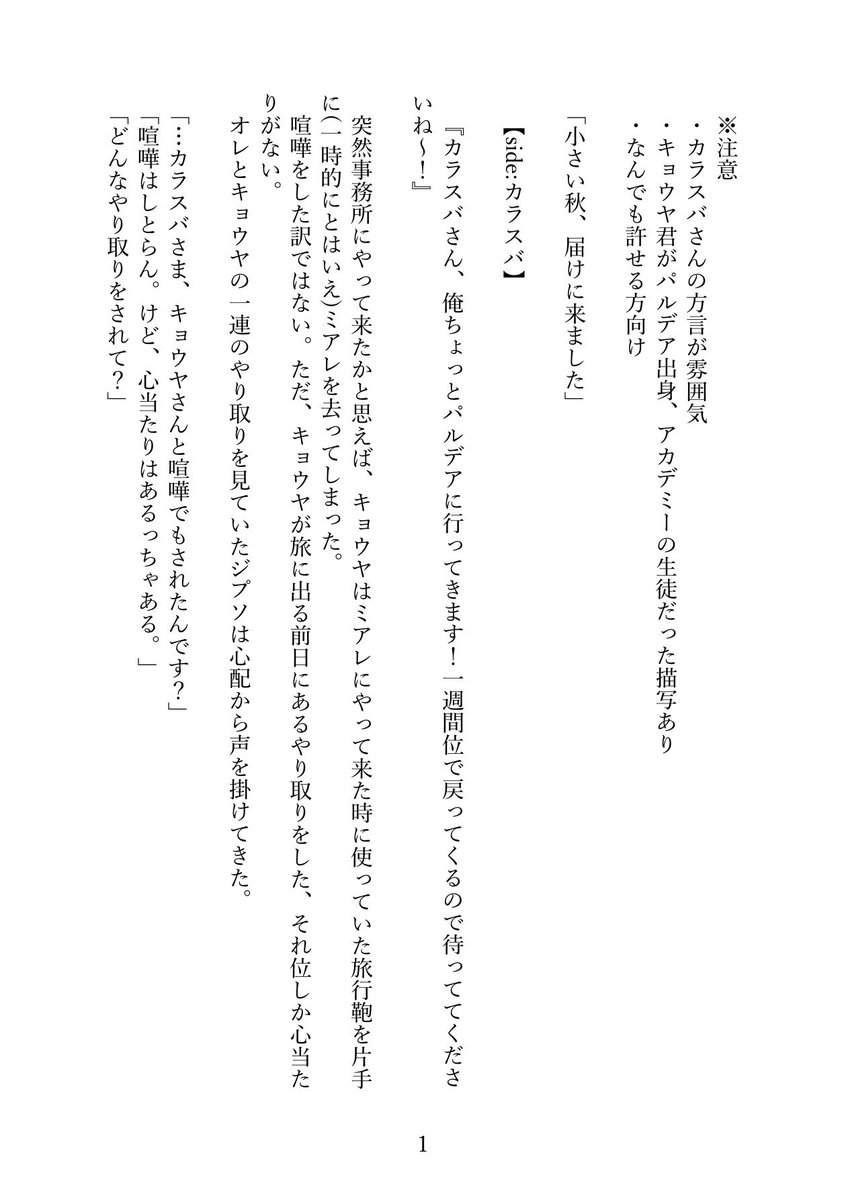 ※注意
・カラスバさんの方言が雰囲気
・キョウヤ君がパルデア出身、アカデミーの生徒だった描写あり
・なんでも許せる方向け

「小さい秋、届けに来ました」

【side:カラスバ】

『カラスバさん、俺ちょっとパルデアに行ってきます！一週間位で戻ってくるので待っててくださいね～！』

突然事務所にやって来たかと思えば、キョウヤはミアレにやって来た時に使っていた旅行鞄を片手に(一時的にとはいえ)ミアレを去ってしまった。

喧嘩をした訳ではない。ただ、キョウヤが旅に出る前日にあるやり取りをした、それ位しか心当たりがない。

オレとキョウヤの一連のやり取りを見ていたジプソは心配から声を掛けてきた。

「…カラスバさま、キョウヤさんと喧嘩でもされたんです?」
「喧嘩はしとらん。けど、心当たりはあるっちゃある。」
「どんなやり取りをされて?」

1